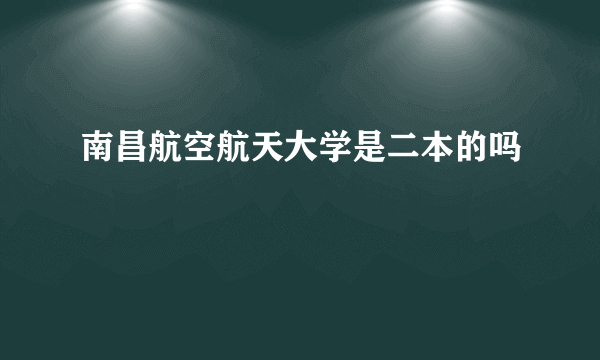 南昌航空航天大学是二本的吗